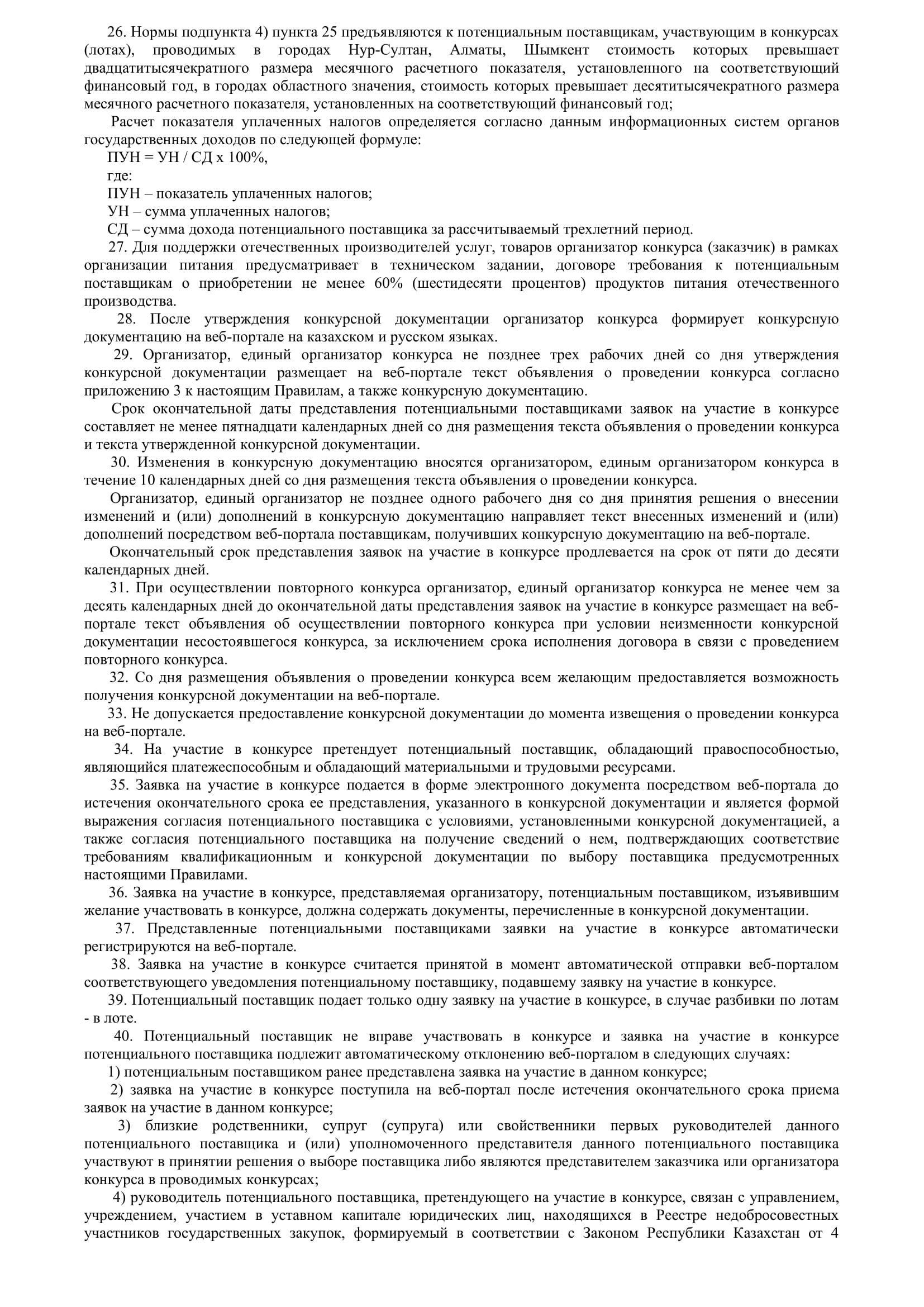 26. Нормы подпункта 4) пункта 25 предъявляются к потенциальным поставщикам, участвующим в конкурсах (лотах), проводимых в городах Нур-Султан, Алматы, Шымкент стоимость которых превышает двадцатитысячекратного размера месячного расчетного показателя, установленного на соответствующий финансовый год, в городах областного значения, стоимость которых превышает десятитысячекратного размера месячного расчетного показателя, установленных на соответствующий финансовый год;

Расчет показателя уплаченных налогов определяется согласно данным информационных систем органов государственных доходов по следующей формуле:

ПУН = УН / СД х 100%,

где:

ПУН – показатель уплаченных налогов;

УН – сумма уплаченных налогов;

СД – сумма дохода потенциального поставщика за рассчитываемый трехлетний период.

27. Для поддержки отечественных производителей услуг, товаров организатор конкурса (заказчик) в рамках организации питания предусматривает в техническом задании, договоре требования к потенциальным поставщикам о приобретении не менее 60% (шестидесяти процентов) продуктов питания отечественного производства.

28. После утверждения конкурсной документации организатор конкурса формирует конкурсную документацию на веб-портале на казахском и русском языках.

29. Организатор, единый организатор конкурса не позднее трех рабочих дней со дня утверждения конкурсной документации размещает на веб-портале текст объявления о проведении конкурса согласно приложению 3 к настоящим Правилам, а также конкурсную документацию.

Срок окончательной даты представления потенциальными поставщиками заявок на участие в конкурсе составляет не менее пятнадцати календарных дней со дня размещения текста объявления о проведении конкурса и текста утвержденной конкурсной документации.

30. Изменения в конкурсную документацию вносятся организатором, единым организатором конкурса в течение 10 календарных дней со дня размещения текста объявления о проведении конкурса.

Организатор, единый организатор не позднее одного рабочего дня со дня принятия решения о внесении изменений и (или) дополнений в конкурсную документацию направляет текст внесенных изменений и (или) дополнений посредством веб-портала поставщикам, получивших конкурсную документацию на веб-портале.

Окончательный срок представления заявок на участие в конкурсе продлевается на срок от пяти до десяти календарных дней.

31. При осуществлении повторного конкурса организатор, единый организатор конкурса не менее чем за десять календарных дней до окончательной даты представления заявок на участие в конкурсе размещает на веб-портале текст объявления об осуществлении повторного конкурса при условии неизменности конкурсной документации несостоявшегося конкурса, за исключением срока исполнения договора в связи с проведением повторного конкурса.

32. Со дня размещения объявления о проведении конкурса всем желающим предоставляется возможность получения конкурсной документации на веб-портале.

33. Не допускается предоставление конкурсной документации до момента извещения о проведении конкурса на веб-портале.

34. На участие в конкурсе претендует потенциальный поставщик, обладающий правоспособностью, являющийся платежеспособным и обладающий материальными и трудовыми ресурсами.

35. Заявка на участие в конкурсе подается в форме электронного документа посредством веб-портала до истечения окончательного срока ее представления, указанного в конкурсной документации и является формой выражения согласия потенциального поставщика с условиями, установленными конкурсной документацией, а также согласия потенциального поставщика на получение сведений о нем, подтверждающих соответствие требованиям квалификационным и конкурсной документации по выбору поставщика предусмотренных настоящими Правилами.

36. Заявка на участие в конкурсе, представляемая организатору, потенциальным поставщиком, изъявившим желание участвовать в конкурсе, должна содержать документы, перечисленные в конкурсной документации.

37. Представленные потенциальными поставщиками заявки на участие в конкурсе автоматически регистрируются на веб-портале.

38. Заявка на участие в конкурсе считается принятой в момент автоматической отправки веб-порталом соответствующего уведомления потенциальному поставщику, подавшему заявку на участие в конкурсе.

39. Потенциальный поставщик подает только одну заявку на участие в конкурсе, в случае разбивки по лотам - в лоте.

40. Потенциальный поставщик не вправе участвовать в конкурсе и заявка на участие в конкурсе потенциального поставщика подлежит автоматическому отклонению веб-порталом в следующих случаях:

1) потенциальным поставщиком ранее представлена заявка на участие в данном конкурсе;

2) заявка на участие в конкурсе поступила на веб-портал после истечения окончательного срока приема заявок на участие в данном конкурсе;

3) близкие родственники, супруг (супруга) или свойственники первых руководителей данного потенциального поставщика и (или) уполномоченного представителя данного потенциального поставщика участвуют в принятии решения о выборе поставщика либо являются представителем заказчика или организатора конкурса в проводимых конкурсах;

4) руководитель потенциального поставщика, претендующего на участие в конкурсе, связан с управлением, учреждением, участием в уставном капитале юридических лиц, находящихся в Реестре недобросовестных участников государственных закупок, формируемый в соответствии с Законом Республики Казахстан от 4